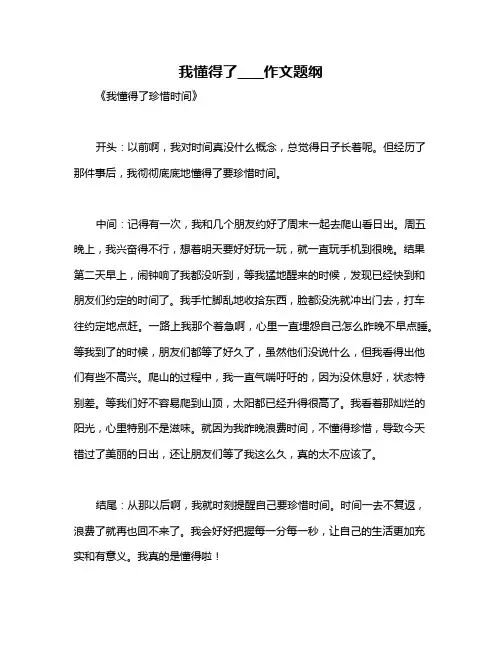 我懂得了____作文题纲

《我懂得了珍惜时间》

开头：以前啊，我对时间真没什么概念，总觉得日子长着呢。但经历了那件事后，我彻彻底底地懂得了要珍惜时间。

中间：记得有一次，我和几个朋友约好了周末一起去爬山看日出。周五晚上，我兴奋得不行，想着明天要好好玩一玩，就一直玩手机到很晚。结果第二天早上，闹钟响了我都没听到，等我猛地醒来的时候，发现已经快到和朋友们约定的时间了。我手忙脚乱地收拾东西，脸都没洗就冲出门去，打车往约定地点赶。一路上我那个着急啊，心里一直埋怨自己怎么昨晚不早点睡。等我到了的时候，朋友们都等了好久了，虽然他们没说什么，但我看得出他们有些不高兴。爬山的过程中，我一直气喘吁吁的，因为没休息好，状态特别差。等我们好不容易爬到山顶，太阳都已经升得很高了。我看着那灿烂的阳光，心里特别不是滋味。就因为我昨晚浪费时间，不懂得珍惜，导致今天错过了美丽的日出，还让朋友们等了我这么久，真的太不应该了。

结尾：从那以后啊，我就时刻提醒自己要珍惜时间。时间一去不复返，浪费了就再也回不来了。我会好好把握每一分每一秒，让自己的生活更加充实和有意义。我真的是懂得啦！